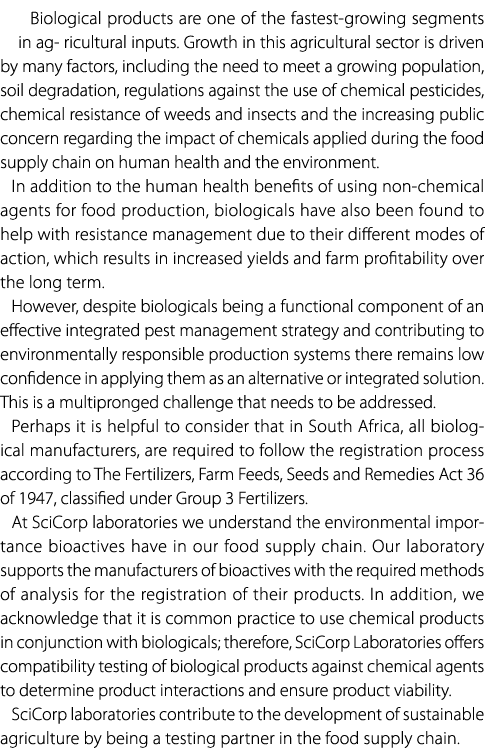 Biological products are one of the fastest-growing segments in ag- ricultural inputs. Growth in this agricultural sector is driven by many factors, including the need to meet a growing population, soil degradation, regulations against the use of chemical pesticides, chemical resistance of weeds and insects and the increasing public concern regarding the impact of chemicals applied during the food supply chain on human health and the environment.

In addition to the human health benefits of using non-chemical agents for food production, biologicals have also been found to help with resistance management due to their different modes of action, which results in increased yields and farm profitability over the long term.

However, despite biologicals being a functional component of an effective integrated pest management strategy and contributing to environmentally responsible production systems there remains low confidence in applying them as an alternative or integrated solution. This is a multipronged challenge that needs to be addressed.

Perhaps it is helpful to consider that in South Africa, all biological manufacturers, are required to follow the registration process according to The Fertilizers, Farm Feeds, Seeds and Remedies Act 36 of 1947, classified under Group 3 Fertilizers.

At SciCorp laboratories we understand the environmental importance bioactives have in our food supply chain. Our laboratory supports the manufacturers of bioactives with the required methods of analysis for the registration of their products. In addition, we acknowledge that it is common practice to use chemical products in conjunction with biologicals; therefore, SciCorp Laboratories offers compatibility testing of biological products against chemical agents to determine product interactions and ensure product viability.

SciCorp laboratories contribute to the development of sustainable agriculture by being a testing partner in the food supply chain.